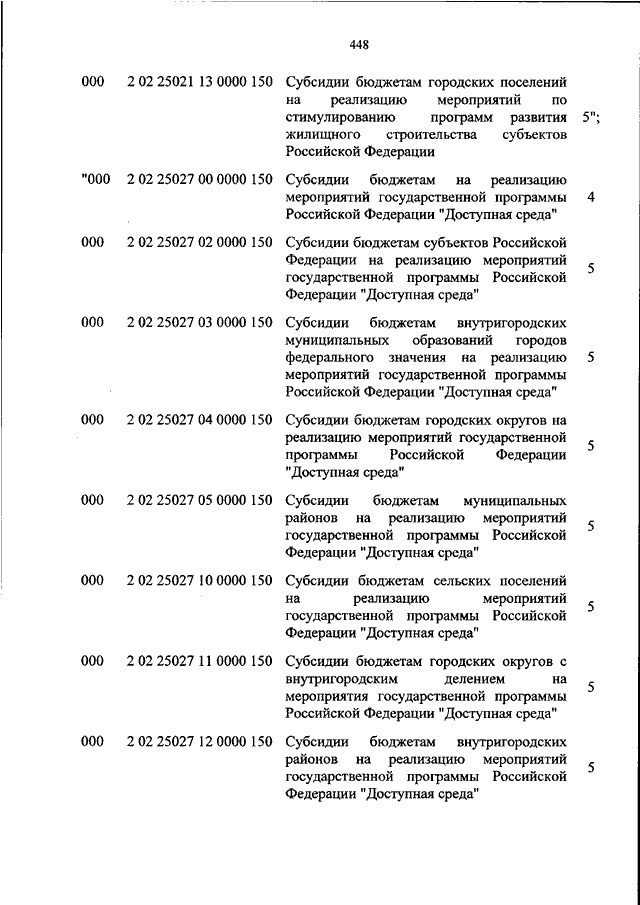 448

| | | | |
|---|---|---|---|
| 000 | 2 02 25021 13 0000 150 | Субсидии бюджетам городских поселений на реализацию мероприятий по стимулированию программ развития жилищного строительства субъектов Российской Федерации | 5"; |
| "000 | 2 02 25027 00 0000 150 | Субсидии бюджетам на реализацию мероприятий государственной программы Российской Федерации "Доступная среда" | 4 |
| 000 | 2 02 25027 02 0000 150 | Субсидии бюджетам субъектов Российской Федерации на реализацию мероприятий государственной программы Российской Федерации "Доступная среда" | 5 |
| 000 | 2 02 25027 03 0000 150 | Субсидии бюджетам внутригородских муниципальных образований городов федерального значения на реализацию мероприятий государственной программы Российской Федерации "Доступная среда" | 5 |
| 000 | 2 02 25027 04 0000 150 | Субсидии бюджетам городских округов на реализацию мероприятий государственной программы Российской Федерации "Доступная среда" | 5 |
| 000 | 2 02 25027 05 0000 150 | Субсидии бюджетам муниципальных районов на реализацию мероприятий государственной программы Российской Федерации "Доступная среда" | 5 |
| 000 | 2 02 25027 10 0000 150 | Субсидии бюджетам сельских поселений на реализацию мероприятий государственной программы Российской Федерации "Доступная среда" | 5 |
| 000 | 2 02 25027 11 0000 150 | Субсидии бюджетам городских округов с внутригородским делением на мероприятия государственной программы Российской Федерации "Доступная среда" | 5 |
| 000 | 2 02 25027 12 0000 150 | Субсидии бюджетам внутригородских районов на реализацию мероприятий государственной программы Российской Федерации "Доступная среда" | 5 |